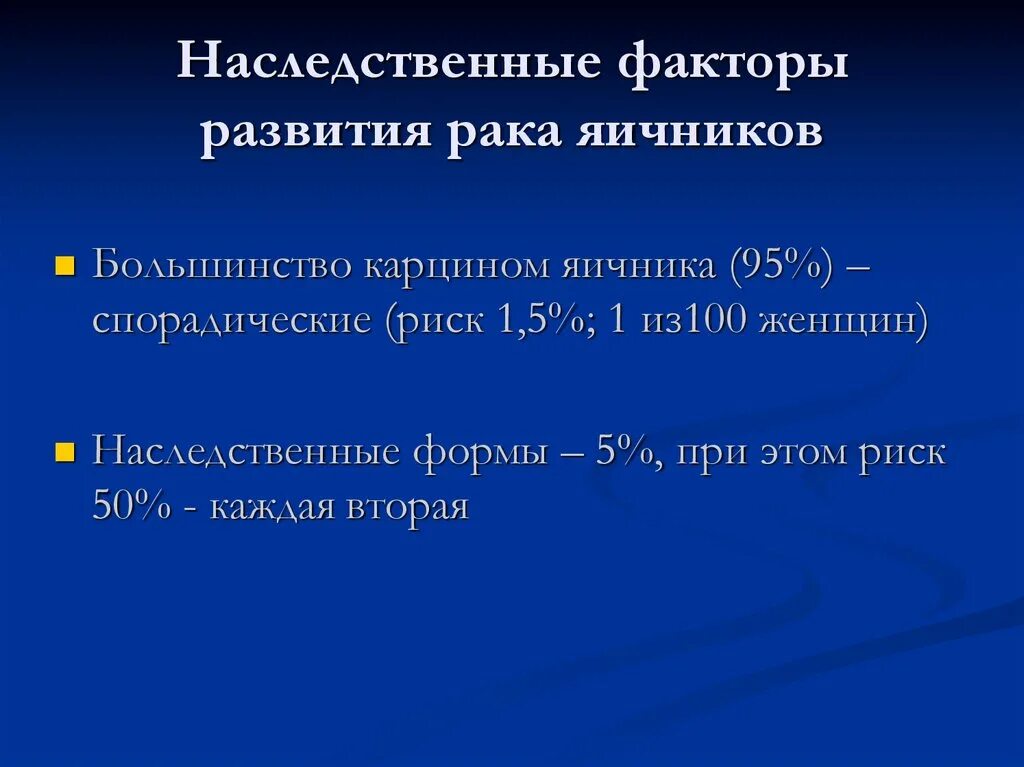 Наследственные факторы развития рака яичников

Большинство карцином яичника (95%) – спорадические (риск 1,5%; 1 из100 женщин)

Наследственные формы – 5%, при этом риск 50% - каждая вторая